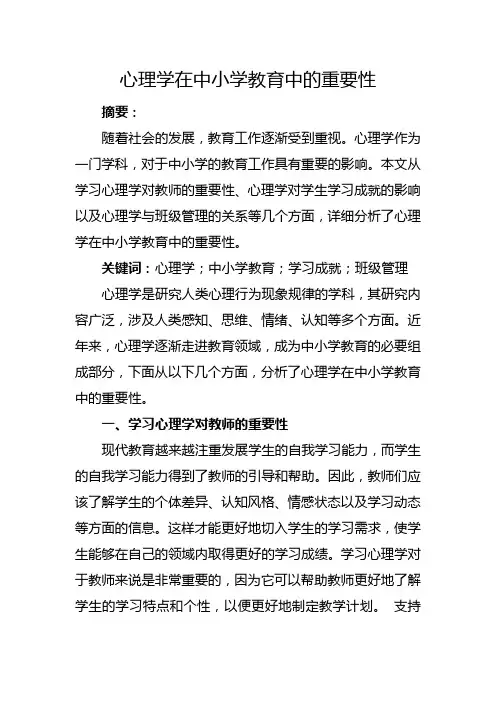 心理学在中小学教育中的重要性

摘要：

随着社会的发展，教育工作逐渐受到重视。心理学作为一门学科，对于中小学的教育工作具有重要的影响。本文从学习心理学对教师的重要性、心理学对学生学习成就的影响以及心理学与班级管理的关系等几个方面，详细分析了心理学在中小学教育中的重要性。

关键词：心理学；中小学教育；学习成就；班级管理

心理学是研究人类心理行为现象规律的学科，其研究内容广泛，涉及人类感知、思维、情绪、认知等多个方面。近年来，心理学逐渐走进教育领域，成为中小学教育的必要组成部分，下面从以下几个方面，分析了心理学在中小学教育中的重要性。

一、学习心理学对教师的重要性

现代教育越来越注重发展学生的自我学习能力，而学生的自我学习能力得到了教师的引导和帮助。因此，教师们应该了解学生的个体差异、认知风格、情感状态以及学习动态等方面的信息。这样才能更好地切入学生的学习需求，使学生能够在自己的领域内取得更好的学习成绩。学习心理学对于教师来说是非常重要的，因为它可以帮助教师更好地了解学生的学习特点和个性，以便更好地制定教学计划。 支持